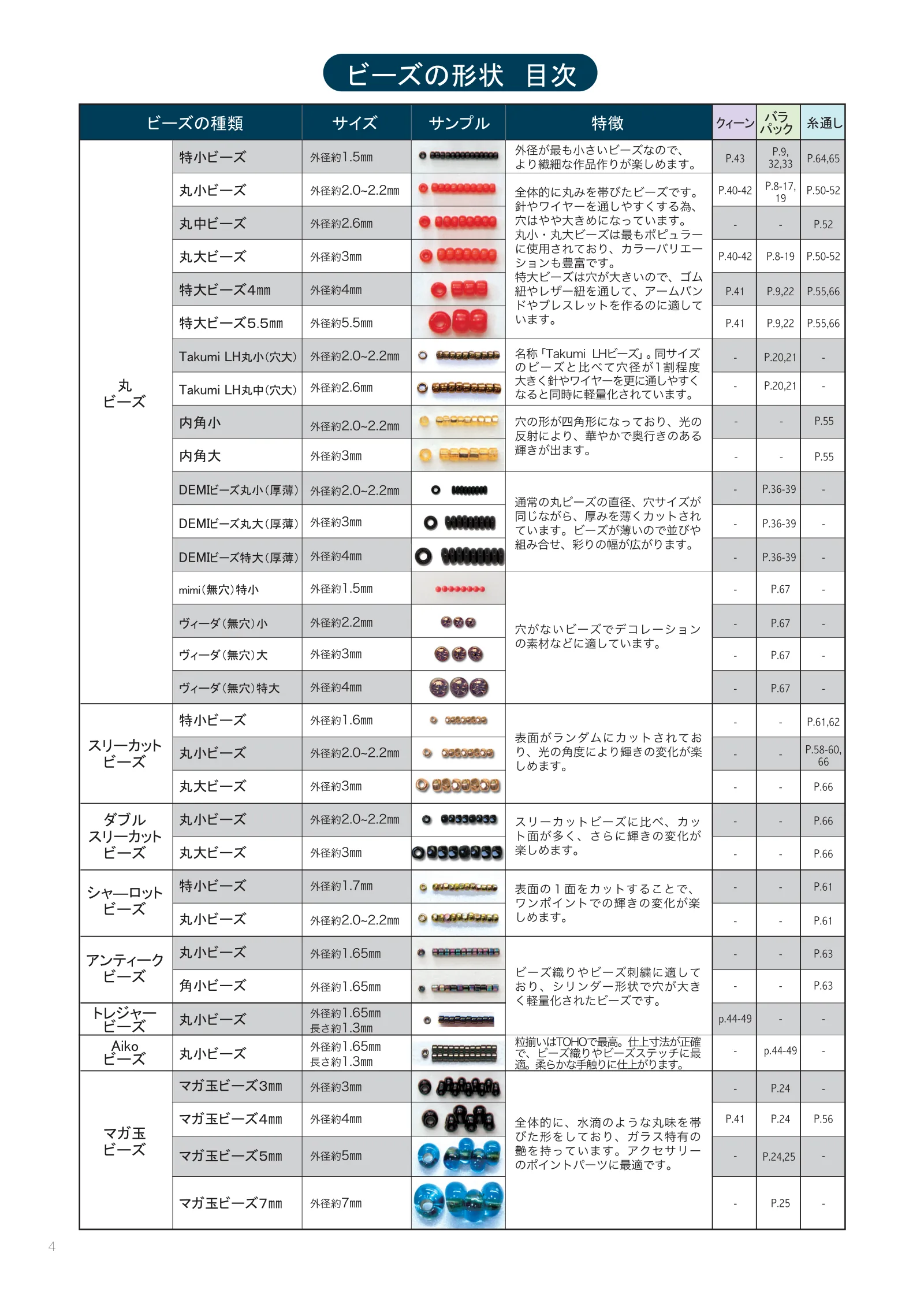 ビーズの形状　目次

| ビーズの種類 | | サイズ | サンプル | 特徴 | クィーン | バラパック | 糸通し |
|---|---|---|---|---|---|---|---|
| 丸ビーズ | 特小ビーズ | 外径約1.5㎜ | | 外径が最も小さいビーズなので、より繊細な作品作りが楽しめます。 | P.43 | P.9, 32,33 | P.64,65 |
| | 丸小ビーズ | 外径約2.0~2.2㎜ | | 全体的に丸みを帯びたビーズです。針やワイヤーを通しやすくする為、穴はやや大きめになっています。丸小・丸大ビーズは最もポピュラーに使用されており、カラーバリエーションも豊富です。特大ビーズは穴が大きいので、ゴム紐やレザー紐を通して、アームバンドやブレスレットを作るのに適しています。 | P.40-42 | P.8-17, 19 | P.50-52 |
| | 丸中ビーズ | 外径約2.6㎜ | | | - | - | P.52 |
| | 丸大ビーズ | 外径約3㎜ | | | P.40-42 | P.8-19 | P.50-52 |
| | 特大ビーズ4㎜ | 外径約4㎜ | | | P.41 | P.9,22 | P.55,66 |
| | 特大ビーズ5.5㎜ | 外径約5.5㎜ | | | P.41 | P.9,22 | P.55,66 |
| | Takumi LH丸小(穴大) | 外径約2.0~2.2㎜ | | 名称「Takumi LHビーズ」。同サイズのビーズと比べて穴径が1割程度大きく針やワイヤーを更に通しやすくなると同時に軽量化されています。 | - | P.20,21 | - |
| | Takumi LH丸中(穴大) | 外径約2.6㎜ | | | - | P.20,21 | - |
| | 内角小 | 外径約2.0~2.2㎜ | | 穴の形が四角形になっており、光の反射により、華やかで奥行きのある輝きが出ます。 | - | - | P.55 |
| | 内角大 | 外径約3㎜ | | | - | - | P.55 |
| | DEMIビーズ丸小(厚薄) | 外径約2.0~2.2㎜ | | 通常の丸ビーズの直径、穴サイズが同じながら、厚みを薄くカットされています。ビーズが薄いので並びや組み合せ、彩りの幅が広がります。 | - | P.36-39 | - |
| | DEMIビーズ丸大(厚薄) | 外径約3㎜ | | | - | P.36-39 | - |
| | DEMIビーズ特大(厚薄) | 外径約4㎜ | | | - | P.36-39 | - |
| | mimi(無穴)特小 | 外径約1.5㎜ | | 穴がないビーズでデコレーションの素材などに適しています。 | - | P.67 | - |
| | ヴィーダ(無穴)小 | 外径約2.2㎜ | | | - | P.67 | - |
| | ヴィーダ(無穴)大 | 外径約3㎜ | | | - | P.67 | - |
| | ヴィーダ(無穴)特大 | 外径約4㎜ | | | - | P.67 | - |
| スリーカットビーズ | 特小ビーズ | 外径約1.6㎜ | | 表面がランダムにカットされており、光の角度により輝きの変化が楽しめます。 | - | - | P.61,62 |
| | 丸小ビーズ | 外径約2.0~2.2㎜ | | | - | - | P.58-60, 66 |
| | 丸大ビーズ | 外径約3㎜ | | | - | - | P.66 |
| ダブルスリーカットビーズ | 丸小ビーズ | 外径約2.0~2.2㎜ | | スリーカットビーズに比べ、カット面が多く、さらに輝きの変化が楽しめます。 | - | - | P.66 |
| | 丸大ビーズ | 外径約3㎜ | | | - | - | P.66 |
| シャーロットビーズ | 特小ビーズ | 外径約1.7㎜ | | 表面の1面をカットすることで、ワンポイントでの輝きの変化が楽しめます。 | - | - | P.61 |
| | 丸小ビーズ | 外径約2.0~2.2㎜ | | | - | - | P.61 |
| アンティークビーズ | 丸小ビーズ | 外径約1.65㎜ | | ビーズ織りやビーズ刺繍に適しており、シリンダー形状で穴が大きく軽量化されたビーズです。 | - | - | P.63 |
| | 角小ビーズ | 外径約1.65㎜ | | | - | - | P.63 |
| トレジャービーズ | 丸小ビーズ | 外径約1.65㎜ 長さ約1.3㎜ | | | p.44-49 | - | - |
| Aikoビーズ | 丸小ビーズ | 外径約1.65㎜ 長さ約1.3㎜ | | 粒揃いはTOHOで最高。仕上寸法が正確で、ビーズ織りやビーズステッチに最適。柔らかな手触りに仕上がります。 | - | p.44-49 | - |
| マガ玉ビーズ | マガ玉ビーズ3㎜ | 外径約3㎜ | | 全体的に、水滴のような丸味を帯びた形をしており、ガラス特有の艶を持っています。アクセサリーのポイントパーツに最適です。 | - | P.24 | - |
| | マガ玉ビーズ4㎜ | 外径約4㎜ | | | P.41 | P.24 | P.56 |
| | マガ玉ビーズ5㎜ | 外径約5㎜ | | | - | P.24,25 | - |
| | マガ玉ビーズ7㎜ | 外径約7㎜ | | | - | P.25 | - |

4